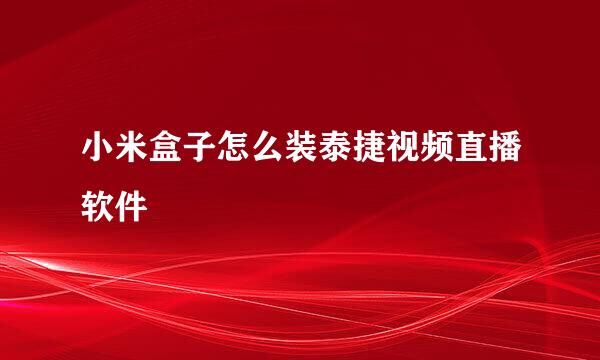 小米盒子怎么装泰捷视频直播软件